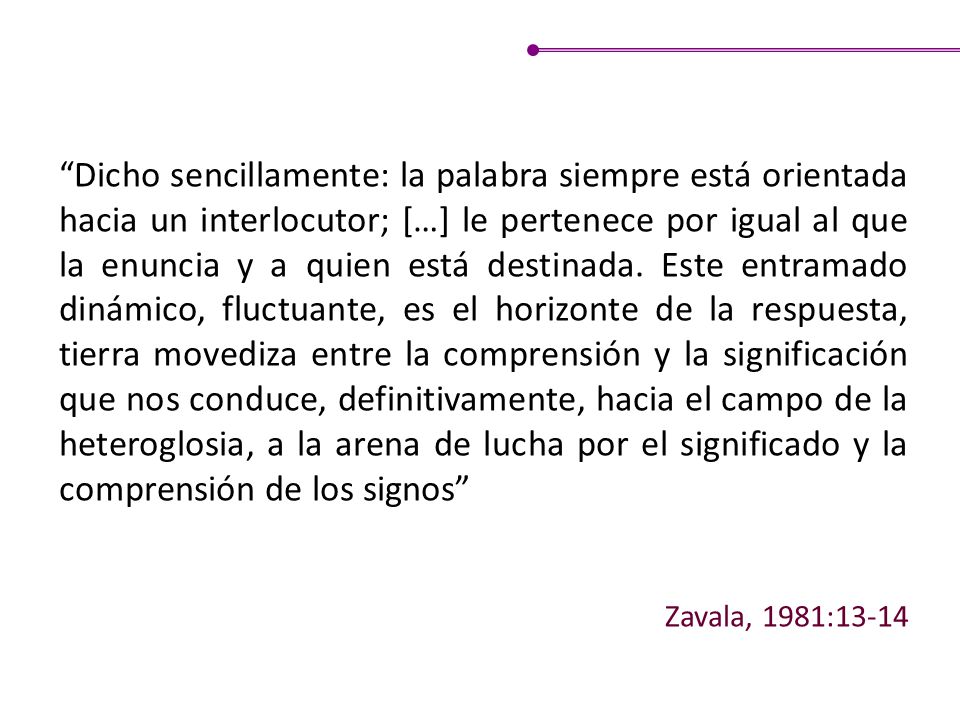 “Dicho sencillamente: la palabra siempre está orientada hacia un interlocutor; […] le pertenece por igual al que la enuncia y a quien está destinada. Este entramado dinámico, fluctuante, es el horizonte de la respuesta, tierra movediza entre la comprensión y la significación que nos conduce, definitivamente, hacia el campo de la heteroglosia, a la arena de lucha por el significado y la comprensión de los signos”

Zavala, 1981:13-14